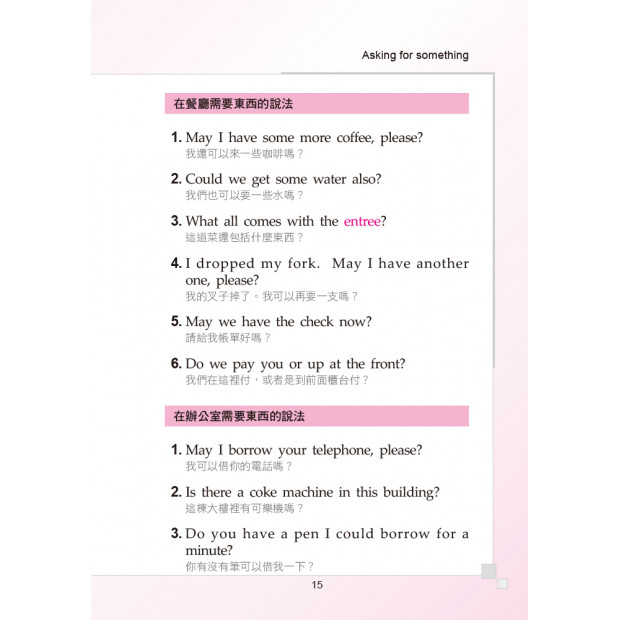 Asking for something

在餐廳需要東西的說法

1. May I have some more coffee, please?
我還可以來一些咖啡嗎？

2. Could we get some water also?
我們也可以要一些水嗎？

3. What all comes with the entree?
這道菜還包括什麼東西？

4. I dropped my fork. May I have another one, please?
我的叉子掉了。我可以再要一支嗎？

5. May we have the check now?
請給我帳單好嗎？

6. Do we pay you or up at the front?
我們在這裡付，或者是到前面櫃台付？

在辦公室需要東西的說法

1. May I borrow your telephone, please?
我可以借你的電話嗎？

2. Is there a coke machine in this building?
這棟大樓裡有可樂機嗎？

3. Do you have a pen I could borrow for a minute?
你有沒有筆可以借我一下？

15